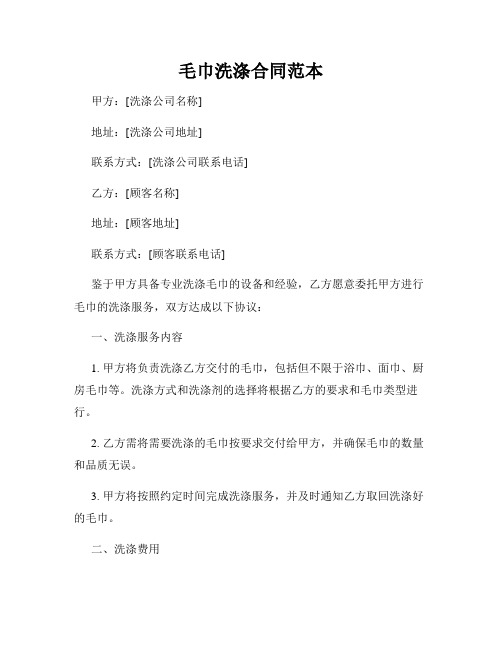 毛巾洗涤合同范本

甲方：[洗涤公司名称]

地址：[洗涤公司地址]

联系方式：[洗涤公司联系电话]

乙方：[顾客名称]

地址：[顾客地址]

联系方式：[顾客联系电话]

鉴于甲方具备专业洗涤毛巾的设备和经验，乙方愿意委托甲方进行毛巾的洗涤服务，双方达成以下协议：

一、洗涤服务内容

1. 甲方将负责洗涤乙方交付的毛巾，包括但不限于浴巾、面巾、厨房毛巾等。洗涤方式和洗涤剂的选择将根据乙方的要求和毛巾类型进行。

2. 乙方需将需要洗涤的毛巾按要求交付给甲方，并确保毛巾的数量和品质无误。

3. 甲方将按照约定时间完成洗涤服务，并及时通知乙方取回洗涤好的毛巾。

二、洗涤费用